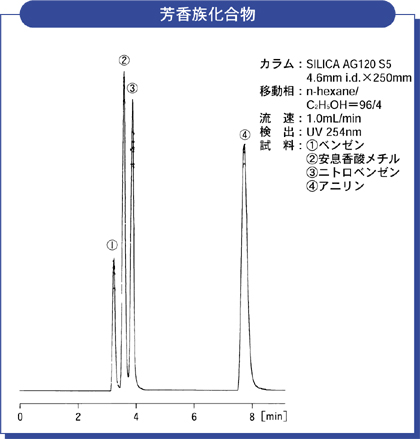 芳香族化合物

②
③
④
①

カラム：SILICA AG120 S5
4.6mm i.d.×250mm
移動相：n-hexane/
$C_2H_5OH$＝96/4
流　速：1.0mL/min
検　出：UV 254nm
試　料：①ベンゼン
②安息香酸メチル
③ニトロベンゼン
④アニリン

0
2
4
6
8
[min]